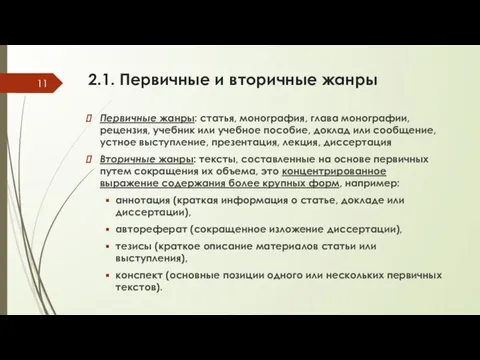 11

2.1. Первичные и вторичные жанры

Первичные жанры: статья, монография, глава монографии, рецензия, учебник или учебное пособие, доклад или сообщение, устное выступление, презентация, лекция, диссертация

Вторичные жанры: тексты, составленные на основе первичных путем сокращения их объема, это концентрированное выражение содержания более крупных форм, например:

▪ аннотация (краткая информация о статье, докладе или диссертации),

▪ автореферат (сокращенное изложение диссертации),

▪ тезисы (краткое описание материалов статьи или выступления),

▪ конспект (основные позиции одного или нескольких первичных текстов).